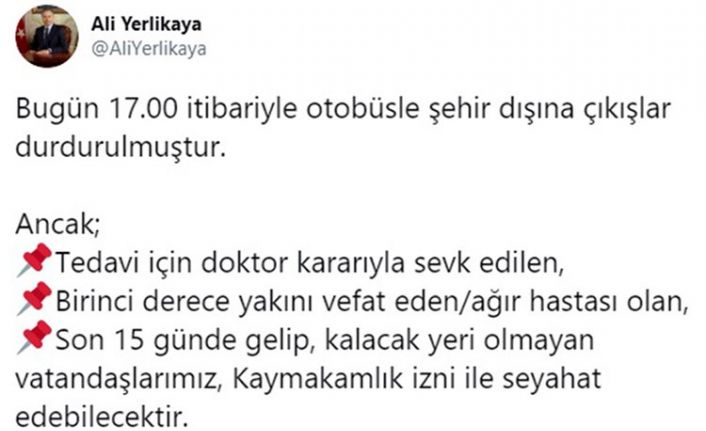 Ali Yerlikaya
@AliYerlikaya

Bugün 17.00 itibariyle otobüsle şehir dışına çıkışlar durdurulmuştur.

Ancak;
📌Tedavi için doktor kararıyla sevk edilen,
📌Birinci derece yakını vefat eden/ağır hastası olan,
📌Son 15 günde gelip, kalacak yeri olmayan vatandaşlarımız, Kaymakamlık izni ile seyahat edebilecektir.